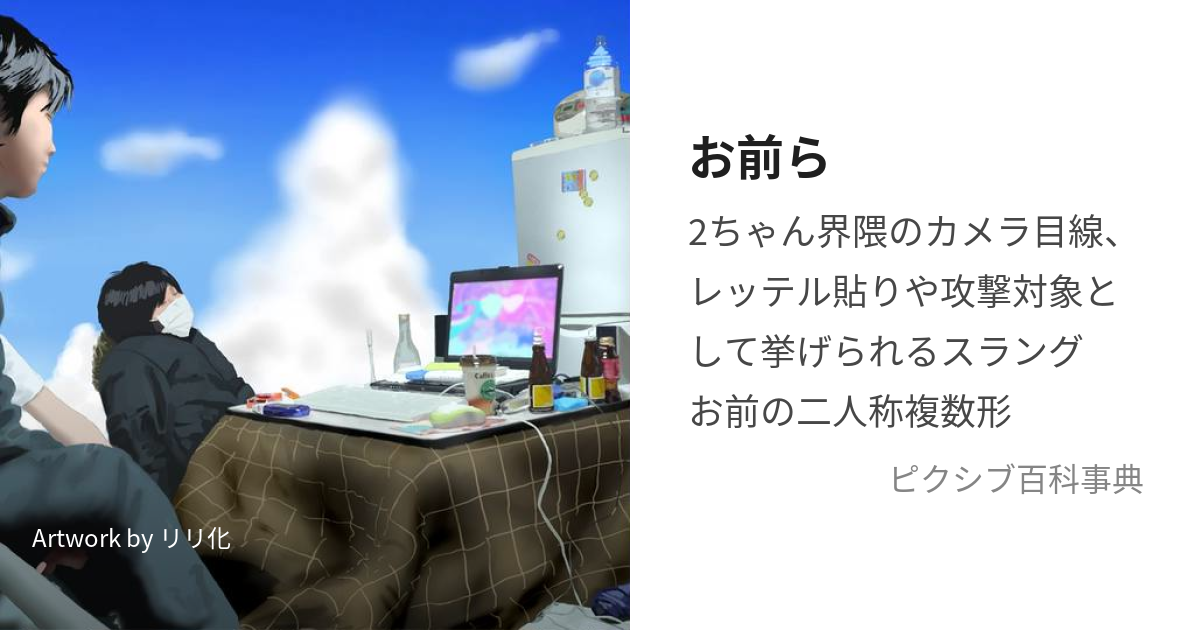 Artwork by リリ化

お前ら

2ちゃん界隈のカメラ目線、レッテル貼りや攻撃対象として挙げられるスラング
お前の二人称複数形

ピクシブ百科事典